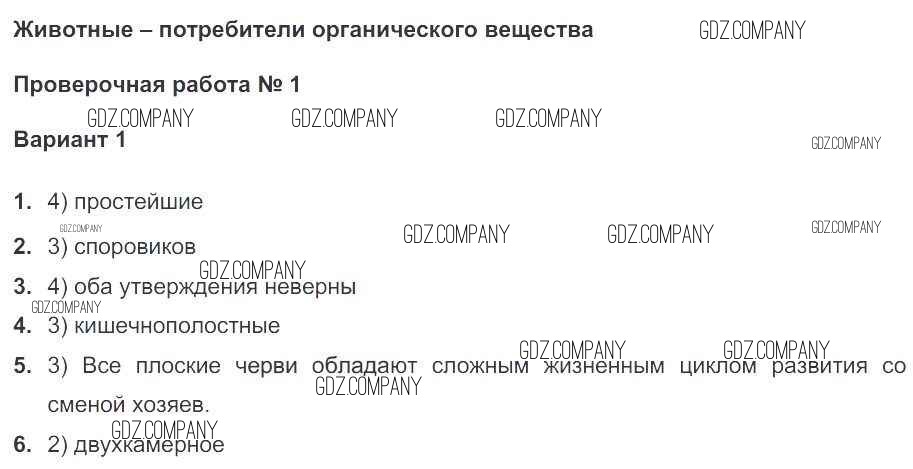 Животные – потребители органического вещества

Проверочная работа № 1

Вариант 1

1. 4) простейшие
2. 3) споровиков
3. 4) оба утверждения неверны
4. 3) кишечнополостные
5. 3) Все плоские черви обладают сложным жизненным циклом развития со сменой хозяев.
6. 2) двухкамерное

GDZ.COMPANY